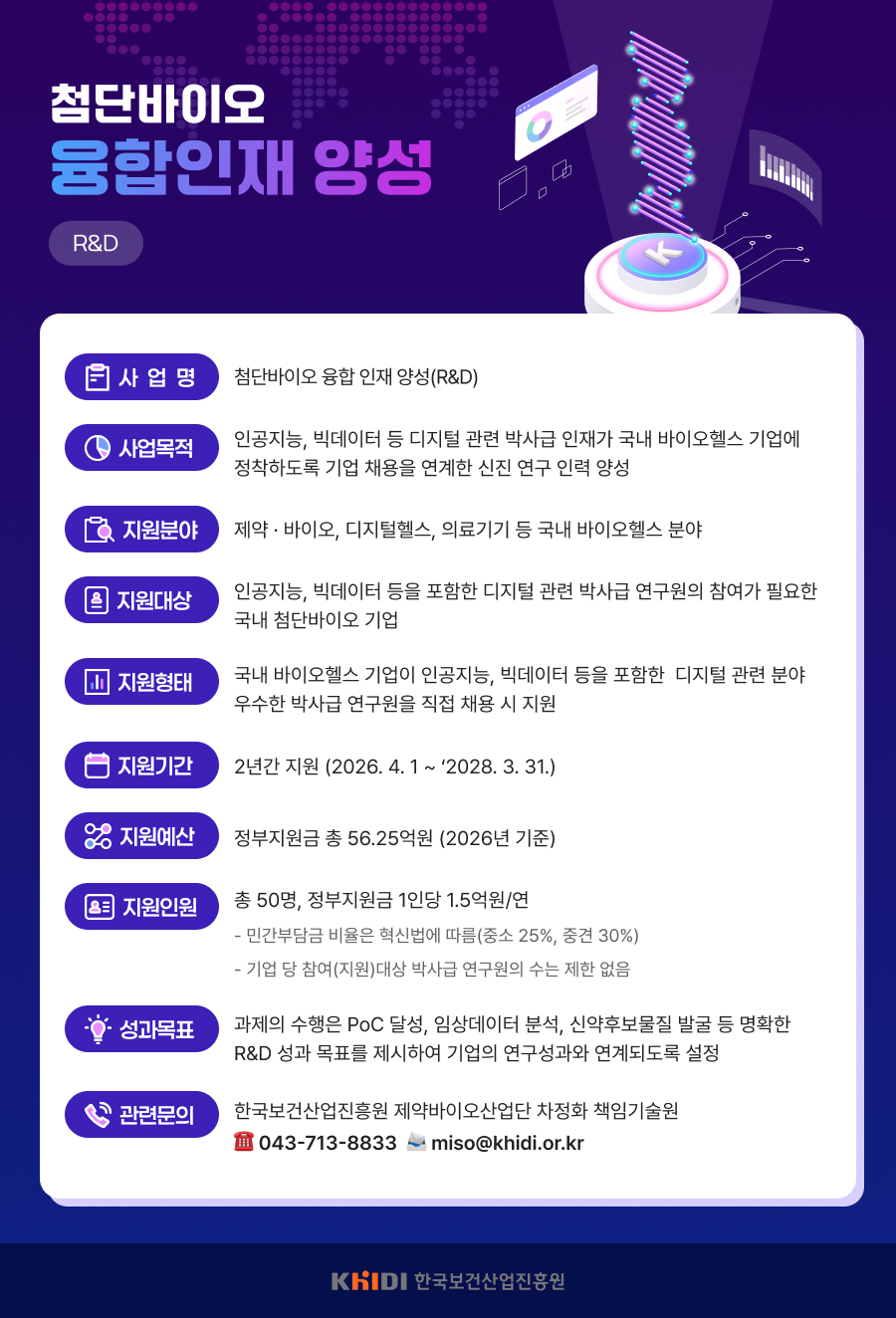 첨단바이오
융합인재 양성

R&D

사 업 명
첨단바이오 융합 인재 양성(R&D)

사업목적
인공지능, 빅데이터 등 디지털 관련 박사급 인재가 국내 바이오헬스 기업에 정착하도록 기업 채용을 연계한 신진 연구 인력 양성

지원분야
제약 · 바이오, 디지털헬스, 의료기기 등 국내 바이오헬스 분야

지원대상
인공지능, 빅데이터 등을 포함한 디지털 관련 박사급 연구원의 참여가 필요한 국내 첨단바이오 기업

지원형태
국내 바이오헬스 기업이 인공지능, 빅데이터 등을 포함한 디지털 관련 분야 우수한 박사급 연구원을 직접 채용 시 지원

지원기간
2년간 지원 (2026. 4. 1 ~ '2028. 3. 31.)

지원예산
정부지원금 총 56.25억원 (2026년 기준)

지원인원
총 50명, 정부지원금 1인당 1.5억원/연
- 민간부담금 비율은 혁신법에 따름(중소 25%, 중견 30%)
- 기업 당 참여(지원)대상 박사급 연구원의 수는 제한 없음

성과목표
과제의 수행은 PoC 달성, 임상데이터 분석, 신약후보물질 발굴 등 명확한 R&D 성과 목표를 제시하여 기업의 연구성과와 연계되도록 설정

관련문의
한국보건산업진흥원 제약바이오산업단 차정화 책임기술원
043-713-8833 miso@khidi.or.kr

KHIDI 한국보건산업진흥원